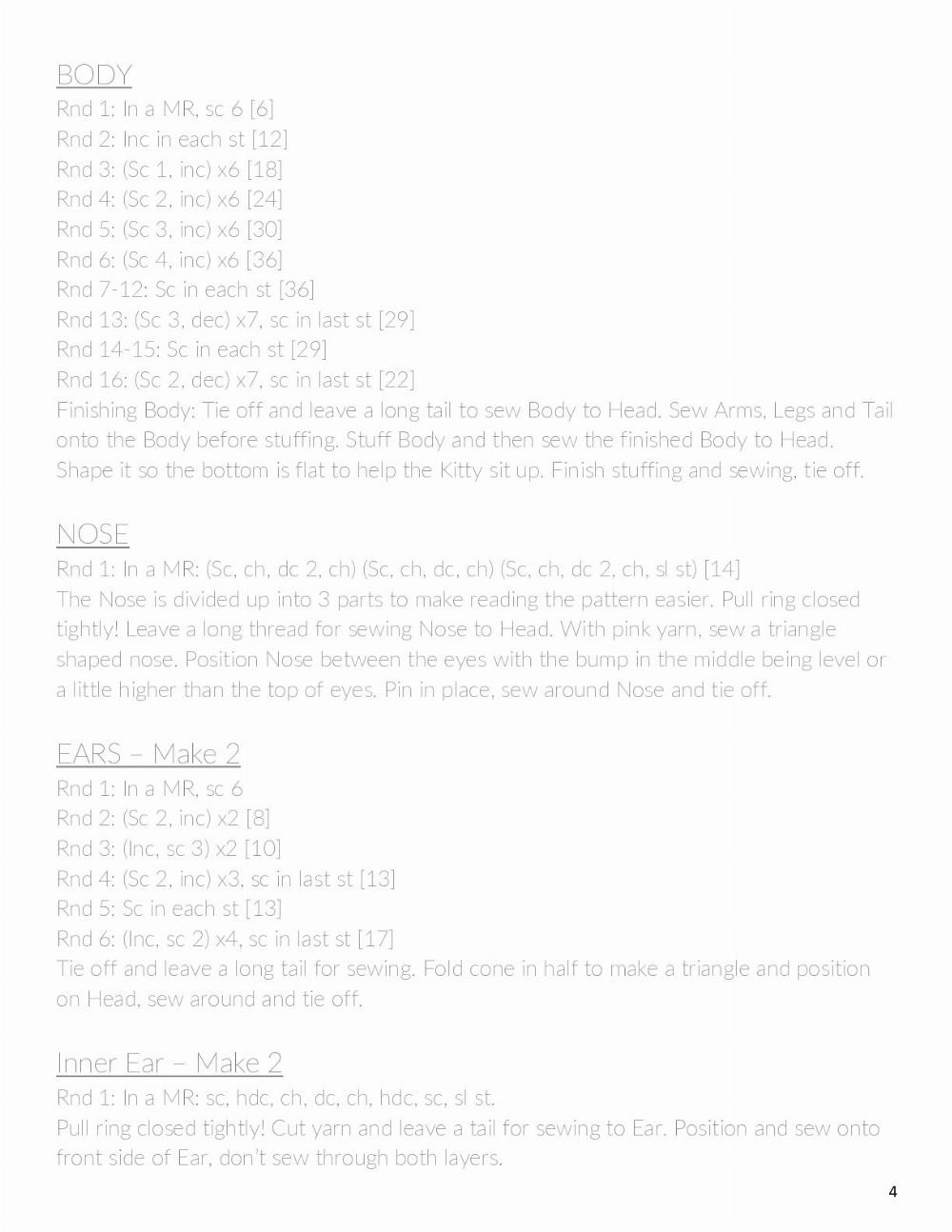 BODY
Rnd 1: In a MR, sc 6 [6]
Rnd 2: Inc in each st [12]
Rnd 3: (Sc 1, inc) x6 [18]
Rnd 4: (Sc 2, inc) x6 [24]
Rnd 5: (Sc 3, inc) x6 [30]
Rnd 6: (Sc 4, inc) x6 [36]
Rnd 7-12: Sc in each st [36]
Rnd 13: (Sc 3, dec) x7, sc in last st [29]
Rnd 14-15: Sc in each st [29]
Rnd 16: (Sc 2, dec) x7, sc in last st [22]
Finishing Body: Tie off and leave a long tail to sew Body to Head. Sew Arms, Legs and Tail onto the Body before stuffing. Stuff Body and then sew the finished Body to Head. Shape it so the bottom is flat to help the Kitty sit up. Finish stuffing and sewing, tie off.

NOSE
Rnd 1: In a MR: (Sc, ch, dc 2, ch) (Sc, ch, dc, ch) (Sc, ch, dc 2, ch, sl st) [14]
The Nose is divided up into 3 parts to make reading the pattern easier. Pull ring closed tightly! Leave a long thread for sewing Nose to Head. With pink yarn, sew a triangle shaped nose. Position Nose between the eyes with the bump in the middle being level or a little higher than the top of eyes. Pin in place, sew around Nose and tie off.

EARS – Make 2
Rnd 1: In a MR, sc 6
Rnd 2: (Sc 2, inc) x2 [8]
Rnd 3: (Inc, sc 3) x2 [10]
Rnd 4: (Sc 2, inc) x3, sc in last st [13]
Rnd 5: Sc in each st [13]
Rnd 6: (Inc, sc 2) x4, sc in last st [17]
Tie off and leave a long tail for sewing. Fold cone in half to make a triangle and position on Head, sew around and tie off.

Inner Ear – Make 2
Rnd 1: In a MR: sc, hdc, ch, dc, ch, hdc, sc, sl st.
Pull ring closed tightly! Cut yarn and leave a tail for sewing to Ear. Position and sew onto front side of Ear, don't sew through both layers.

4